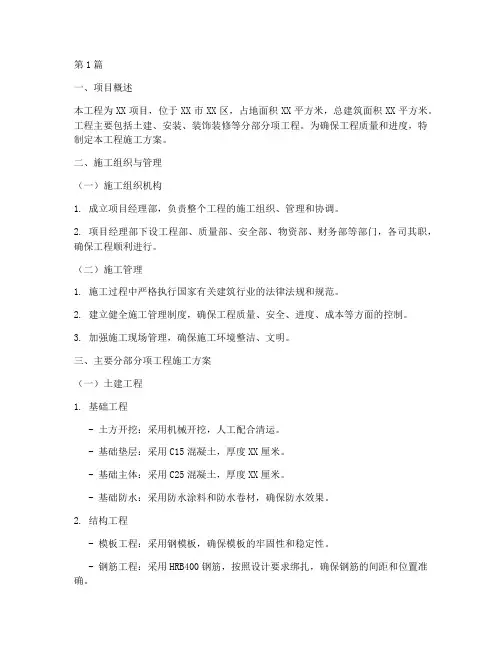 第1篇

一、项目概述

本工程为XX项目，位于XX市XX区，占地面积XX平方米，总建筑面积XX平方米。工程主要包括土建、安装、装饰装修等分部分项工程。为确保工程质量和进度，特制定本工程施工方案。

二、施工组织与管理

（一）施工组织机构

1. 成立项目经理部，负责整个工程的施工组织、管理和协调。

2. 项目经理部下设工程部、质量部、安全部、物资部、财务部等部门，各司其职，确保工程顺利进行。

（二）施工管理

1. 施工过程中严格执行国家有关建筑行业的法律法规和规范。

2. 建立健全施工管理制度，确保工程质量、安全、进度、成本等方面的控制。

3. 加强施工现场管理，确保施工环境整洁、文明。

三、主要分部分项工程施工方案

（一）土建工程

1. 基础工程

- 土方开挖：采用机械开挖，人工配合清运。

- 基础垫层：采用C15混凝土，厚度XX厘米。

- 基础主体：采用C25混凝土，厚度XX厘米。

- 基础防水：采用防水涂料和防水卷材，确保防水效果。

2. 结构工程

- 模板工程：采用钢模板，确保模板的牢固性和稳定性。

- 钢筋工程：采用HRB400钢筋，按照设计要求绑扎，确保钢筋的间距和位置准确。